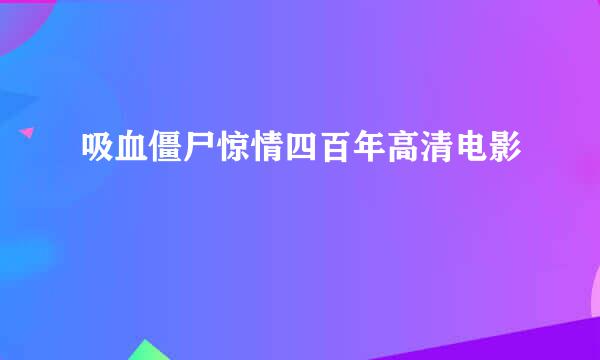 吸血僵尸惊情四百年高清电影